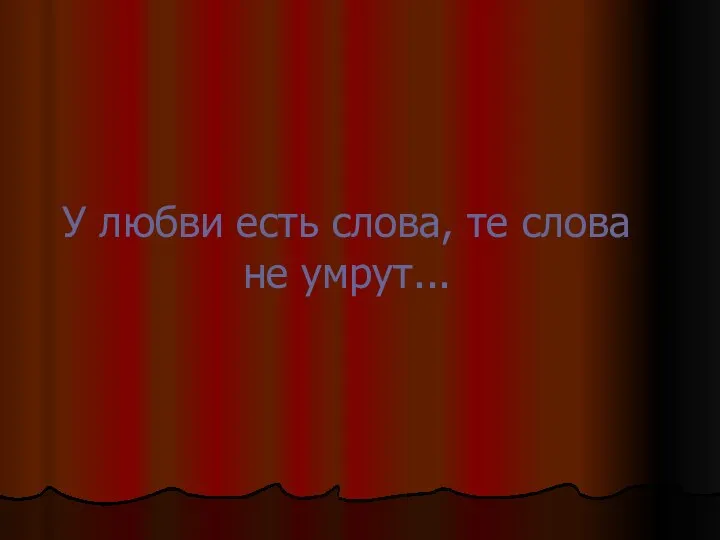 У любви есть слова, те слова не умрут...